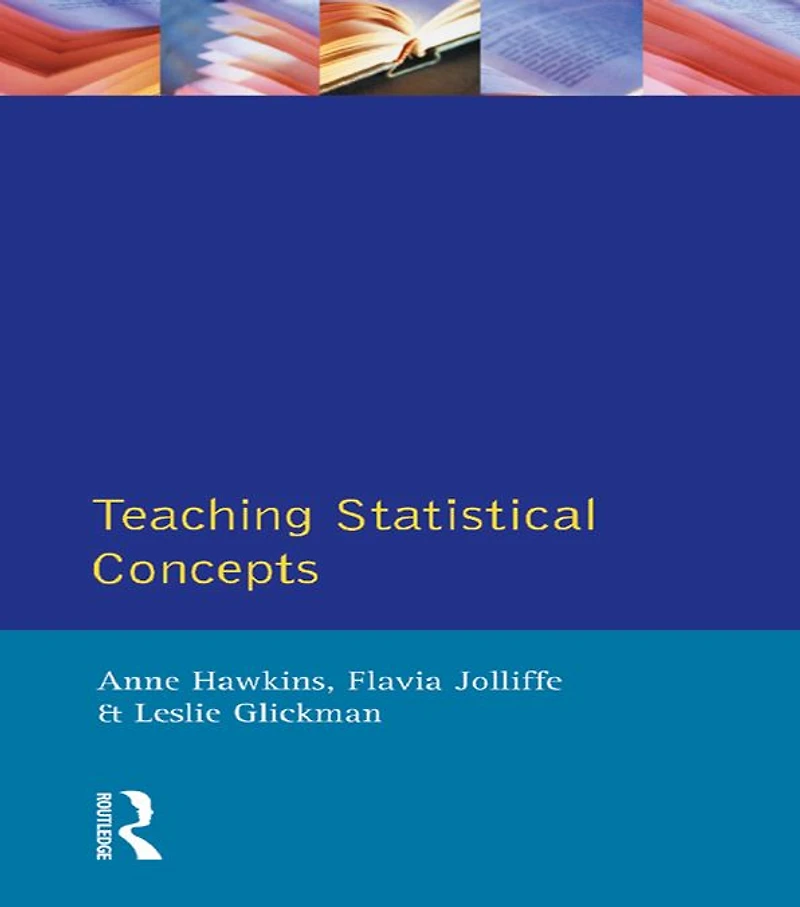 Teaching Statistical Concepts

Anne Hawkins, Flavia Jolliffe & Leslie Glickman

ROUTLEDGE